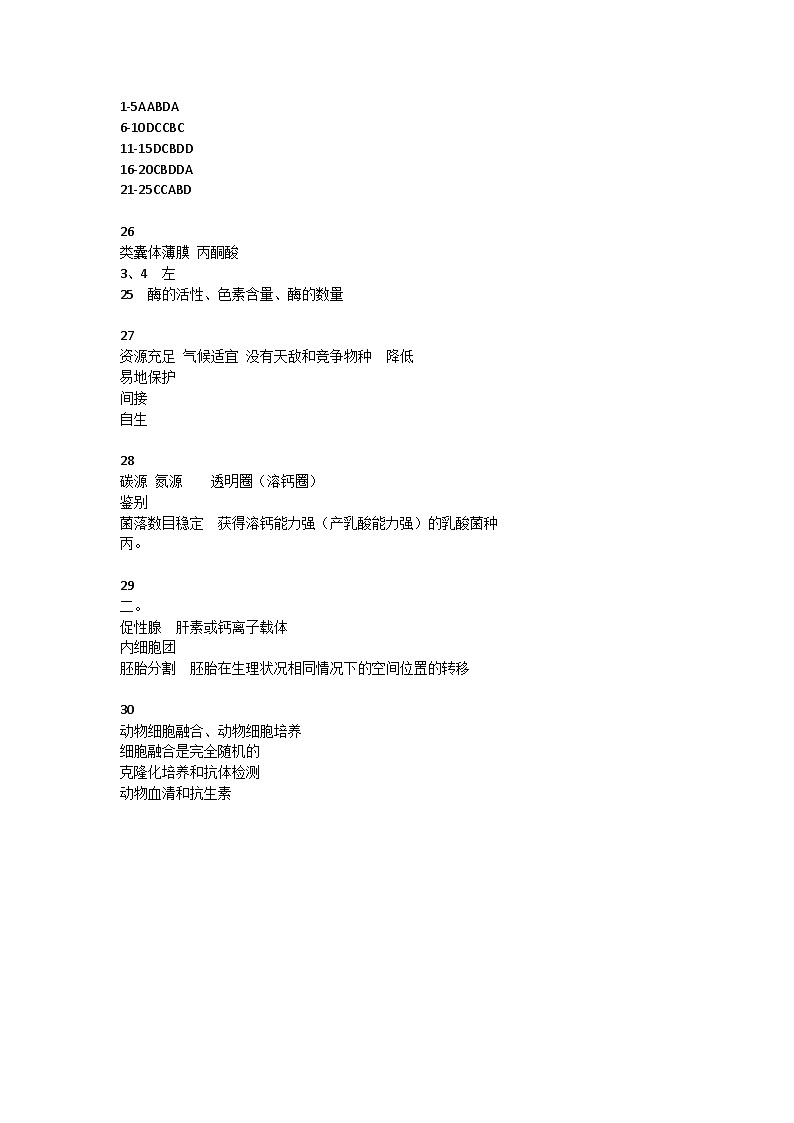 1-5AABDA
6-10DCCBC
11-15DCBDD
16-20CBDDA
21-25CCABD

26
类囊体薄膜 丙酮酸
3、4 左
25 酶的活性、色素含量、酶的数量

27
资源充足 气候适宜 没有天敌和竞争物种 降低
易地保护
间接
自生

28
碳源 氮源 透明圈（溶钙圈）
鉴别
菌落数目稳定 获得溶钙能力强（产乳酸能力强）的乳酸菌种
丙。

29
二。
促性腺 肝素或钙离子载体
内细胞团
胚胎分割 胚胎在生理状况相同情况下的空间位置的转移

30
动物细胞融合、动物细胞培养
细胞融合是完全随机的
克隆化培养和抗体检测
动物血清和抗生素